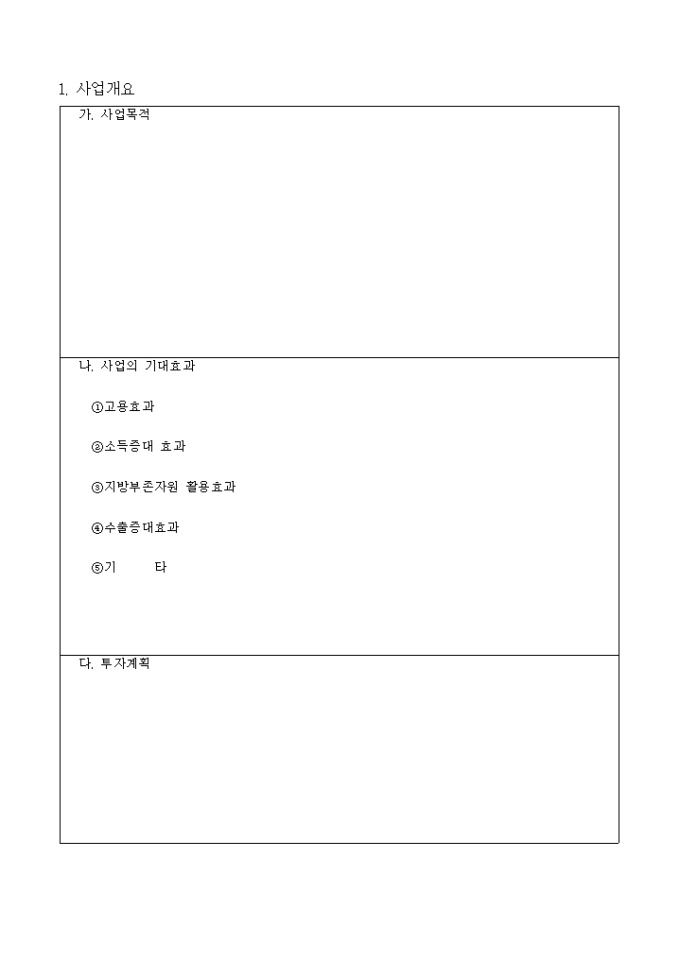 1. 사업개요

가. 사업목적

나. 사업의 기대효과

①고용효과

②소득증대 효과

③지방부존자원 활용효과

④수출증대효과

⑤기 타

다. 투자계획